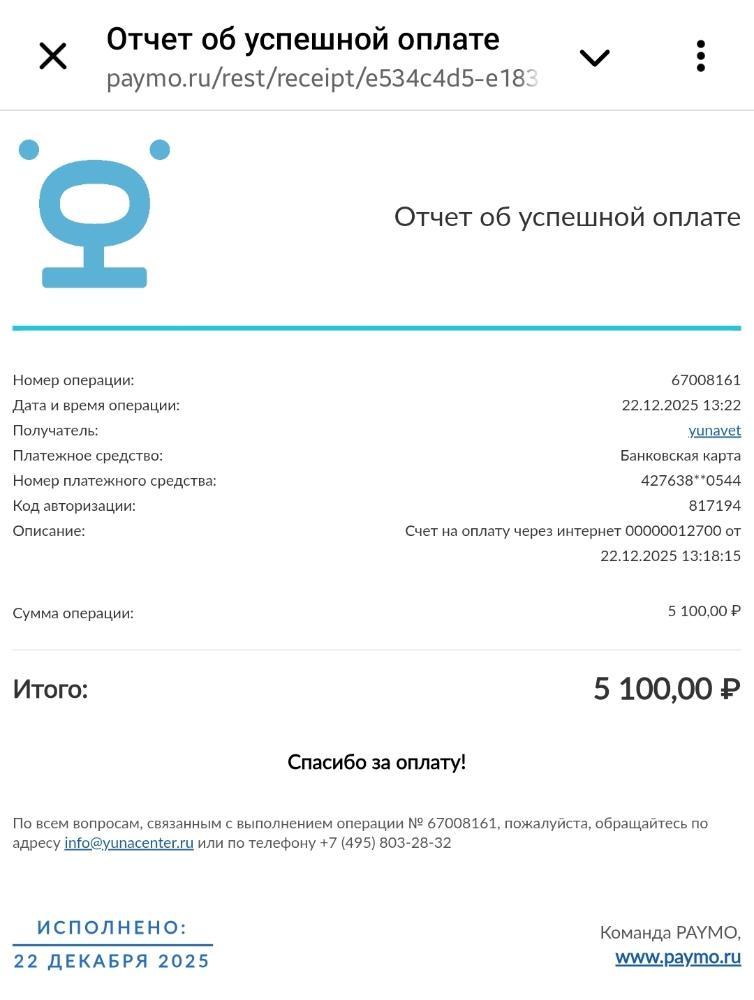 Отчет об успешной оплате
paymo.ru/rest/receipt/e534c4d5-e183

Отчет об успешной оплате

| | |
|---|---|
| Номер операции: | 67008161 |
| Дата и время операции: | 22.12.2025 13:22 |
| Получатель: | yunavet |
| Платежное средство: | Банковская карта |
| Номер платежного средства: | 427638**0544 |
| Код авторизации: | 817194 |
| Описание: | Счет на оплату через интернет 00000012700 от 22.12.2025 13:18:15 |
| Сумма операции: | 5 100,00 ₽ |

Итого: 5 100,00 ₽

Спасибо за оплату!

По всем вопросам, связанным с выполнением операции № 67008161, пожалуйста, обращайтесь по адресу info@yunacenter.ru или по телефону +7 (495) 803-28-32

ИСПОЛНЕНО:
22 ДЕКАБРЯ 2025

Команда PAYMO,
www.paymo.ru